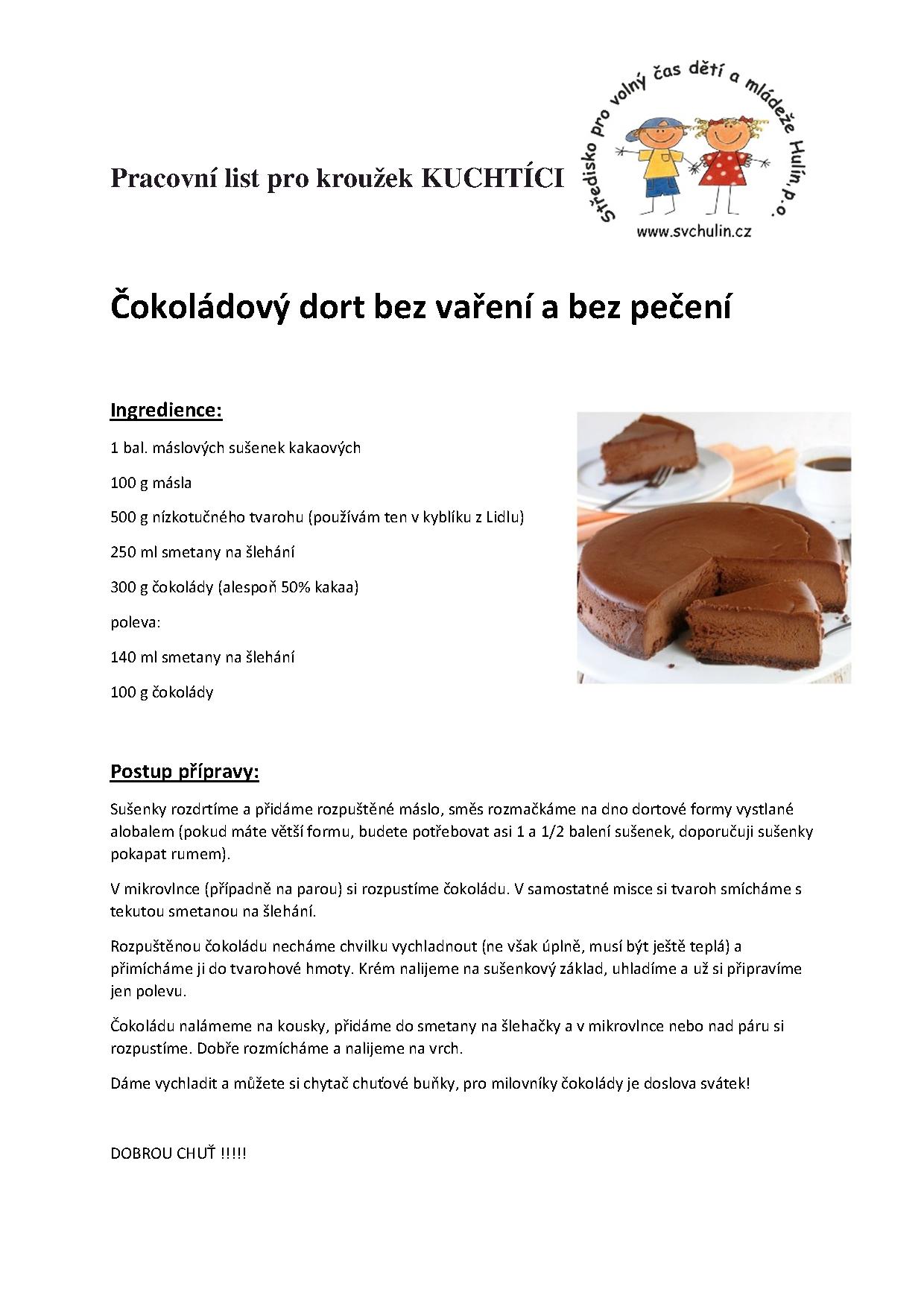 Pracovní list pro kroužek KUCHTÍCI

Středisko pro volný čas dětí a mládeže Hulín, p.o.

www.svchulin.cz

Čokoládový dort bez vaření a bez pečení

Ingredience:

1 bal. máslových sušenek kakaových

100 g másla

500 g nízkotučného tvarohu (používám ten v kyblíku z Lidlu)

250 ml smetany na šlehání

300 g čokolády (alespoň 50% kakaa)

poleva:

140 ml smetany na šlehání

100 g čokolády

Postup přípravy:

Sušenky rozdrtíme a přidáme rozpuštěné máslo, směs rozmačkáme na dno dortové formy vystlané alobalem (pokud máte větší formu, budete potřebovat asi 1 a 1/2 balení sušenek, doporučuji sušenky pokapat rumem).

V mikrovlnce (případně na parou) si rozpustíme čokoládu. V samostatné misce si tvaroh smícháme s tekutou smetanou na šlehání.

Rozpuštěnou čokoládu necháme chvilku vychladnout (ne však úplně, musí být ještě teplá) a přimícháme ji do tvarohové hmoty. Krém nalijeme na sušenkový základ, uhladíme a už si připravíme jen polevu.

Čokoládu nalámeme na kousky, přidáme do smetany na šlehačky a v mikrovlnce nebo nad páru si rozpustíme. Dobře rozmícháme a nalijeme na vrch.

Dáme vychladit a můžete si chytač chuťové buňky, pro milovníky čokolády je doslova svátek!

DOBROU CHUŤ !!!!!